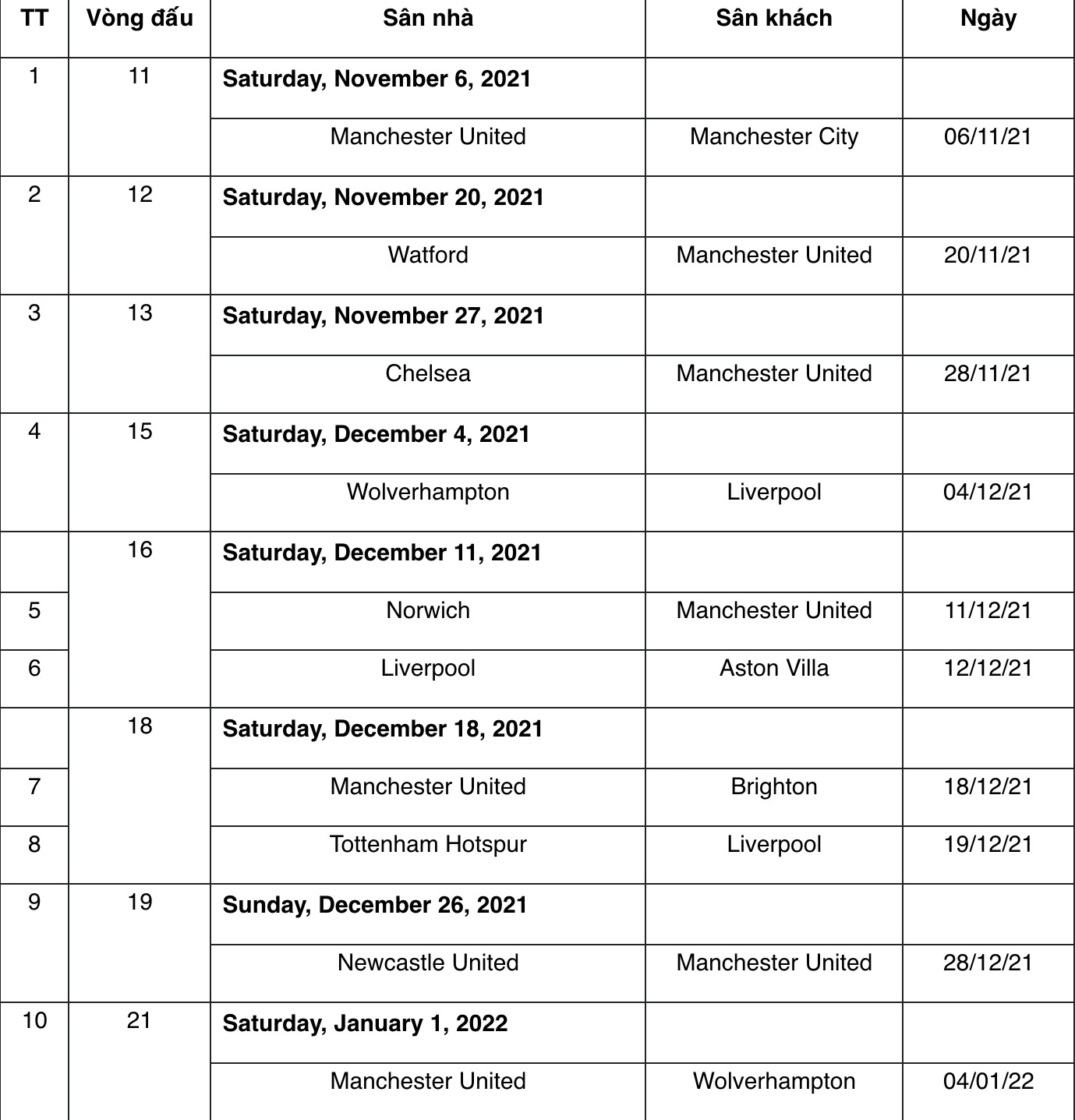 | TT | Vòng đấu | Sân nhà | Sân khách | Ngày |
|---|---|---|---|---|
| 1 | 11 | **Saturday, November 6, 2021** | | |
| | | Manchester United | Manchester City | 06/11/21 |
| 2 | 12 | **Saturday, November 20, 2021** | | |
| | | Watford | Manchester United | 20/11/21 |
| 3 | 13 | **Saturday, November 27, 2021** | | |
| | | Chelsea | Manchester United | 28/11/21 |
| 4 | 15 | **Saturday, December 4, 2021** | | |
| | | Wolverhampton | Liverpool | 04/12/21 |
| | 16 | **Saturday, December 11, 2021** | | |
| 5 | | Norwich | Manchester United | 11/12/21 |
| 6 | | Liverpool | Aston Villa | 12/12/21 |
| | 18 | **Saturday, December 18, 2021** | | |
| 7 | | Manchester United | Brighton | 18/12/21 |
| 8 | | Tottenham Hotspur | Liverpool | 19/12/21 |
| 9 | 19 | **Sunday, December 26, 2021** | | |
| | | Newcastle United | Manchester United | 28/12/21 |
| 10 | 21 | **Saturday, January 1, 2022** | | |
| | | Manchester United | Wolverhampton | 04/01/22 |